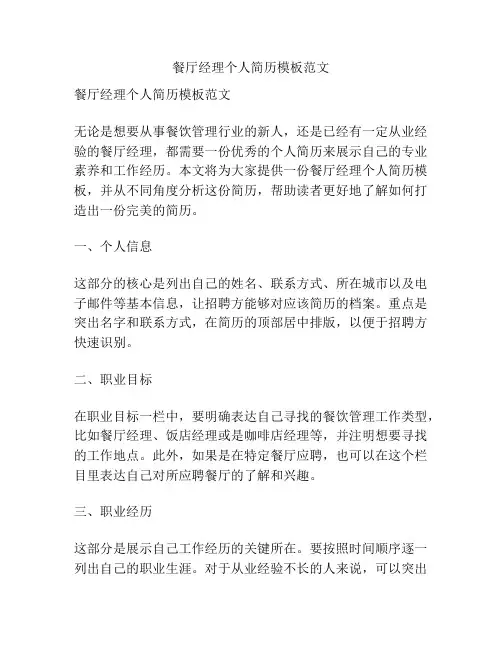 餐厅经理个人简历模板范文

餐厅经理个人简历模板范文

无论是想要从事餐饮管理行业的新人，还是已经有一定从业经验的餐厅经理，都需要一份优秀的个人简历来展示自己的专业素养和工作经历。本文将为大家提供一份餐厅经理个人简历模板，并从不同角度分析这份简历，帮助读者更好地了解如何打造出一份完美的简历。

一、个人信息

这部分的核心是列出自己的姓名、联系方式、所在城市以及电子邮件等基本信息，让招聘方能够对应该简历的档案。重点是突出名字和联系方式，在简历的顶部居中排版，以便于招聘方快速识别。

二、职业目标

在职业目标一栏中，要明确表达自己寻找的餐饮管理工作类型，比如餐厅经理、饭店经理或是咖啡店经理等，并注明想要寻找的工作地点。此外，如果是在特定餐厅应聘，也可以在这个栏目里表达自己对所应聘餐厅的了解和兴趣。

三、职业经历

这部分是展示自己工作经历的关键所在。要按照时间顺序逐一列出自己的职业生涯。对于从业经验不长的人来说，可以突出